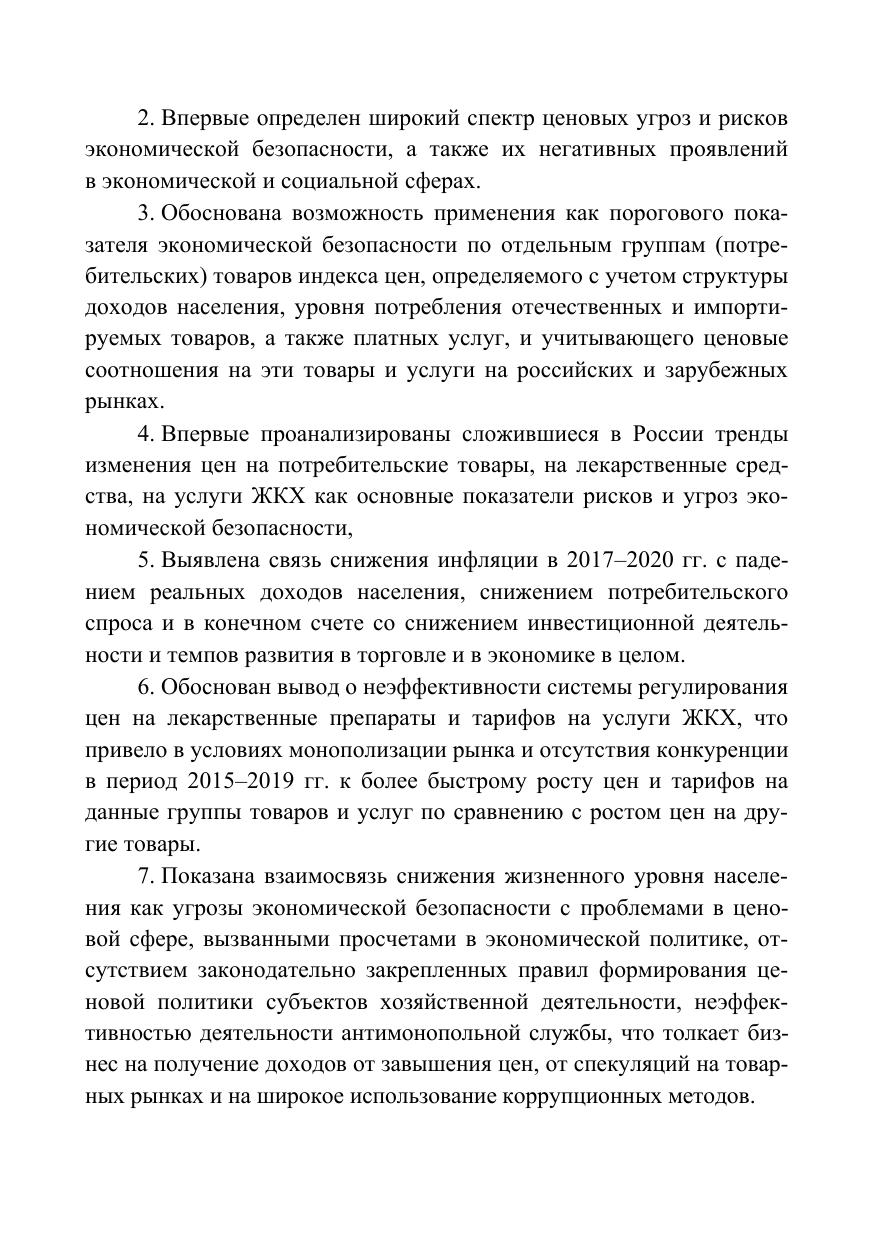 2. Впервые определен широкий спектр ценовых угроз и рисков экономической безопасности, а также их негативных проявлений в экономической и социальной сферах.

3. Обоснована возможность применения как порогового показателя экономической безопасности по отдельным группам (потребительских) товаров индекса цен, определяемого с учетом структуры доходов населения, уровня потребления отечественных и импортируемых товаров, а также платных услуг, и учитывающего ценовые соотношения на эти товары и услуги на российских и зарубежных рынках.

4. Впервые проанализированы сложившиеся в России тренды изменения цен на потребительские товары, на лекарственные средства, на услуги ЖКХ как основные показатели рисков и угроз экономической безопасности,

5. Выявлена связь снижения инфляции в 2017–2020 гг. с падением реальных доходов населения, снижением потребительского спроса и в конечном счете со снижением инвестиционной деятельности и темпов развития в торговле и в экономике в целом.

6. Обоснован вывод о неэффективности системы регулирования цен на лекарственные препараты и тарифов на услуги ЖКХ, что привело в условиях монополизации рынка и отсутствия конкуренции в период 2015–2019 гг. к более быстрому росту цен и тарифов на данные группы товаров и услуг по сравнению с ростом цен на другие товары.

7. Показана взаимосвязь снижения жизненного уровня населения как угрозы экономической безопасности с проблемами в ценовой сфере, вызванными просчетами в экономической политике, отсутствием законодательно закрепленных правил формирования ценовой политики субъектов хозяйственной деятельности, неэффективностью деятельности антимонопольной службы, что толкает бизнес на получение доходов от завышения цен, от спекуляций на товарных рынках и на широкое использование коррупционных методов.